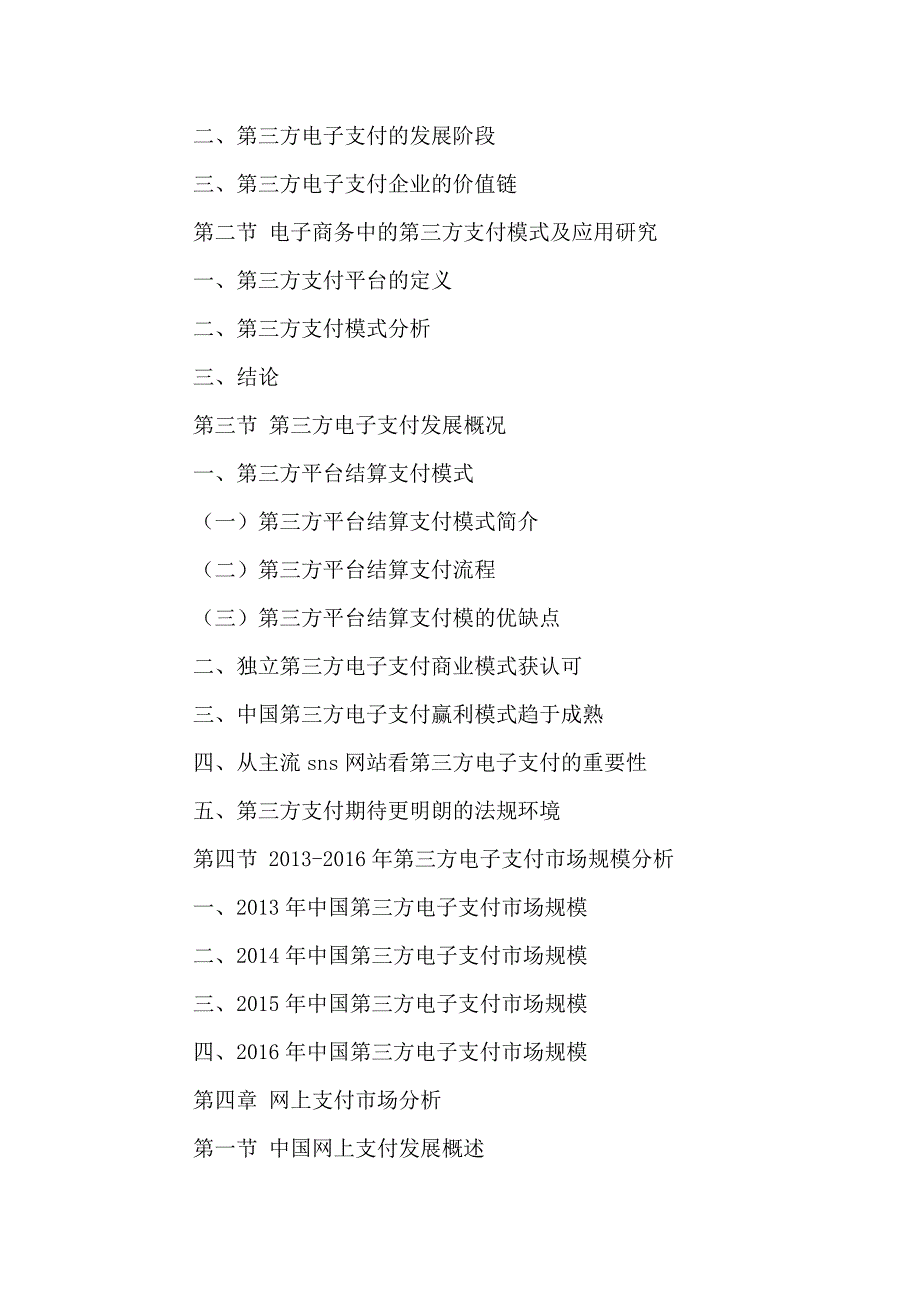 二、第三方电子支付的发展阶段

三、第三方电子支付企业的价值链

第二节 电子商务中的第三方支付模式及应用研究

一、第三方支付平台的定义

二、第三方支付模式分析

三、结论

第三节 第三方电子支付发展概况

一、第三方平台结算支付模式

（一）第三方平台结算支付模式简介

（二）第三方平台结算支付流程

（三）第三方平台结算支付模的优缺点

二、独立第三方电子支付商业模式获认可

三、中国第三方电子支付赢利模式趋于成熟

四、从主流 sns 网站看第三方电子支付的重要性

五、第三方支付期待更明朗的法规环境

第四节 2013-2016 年第三方电子支付市场规模分析

一、2013 年中国第三方电子支付市场规模

二、2014 年中国第三方电子支付市场规模

三、2015 年中国第三方电子支付市场规模

四、2016 年中国第三方电子支付市场规模

第四章 网上支付市场分析

第一节 中国网上支付发展概述